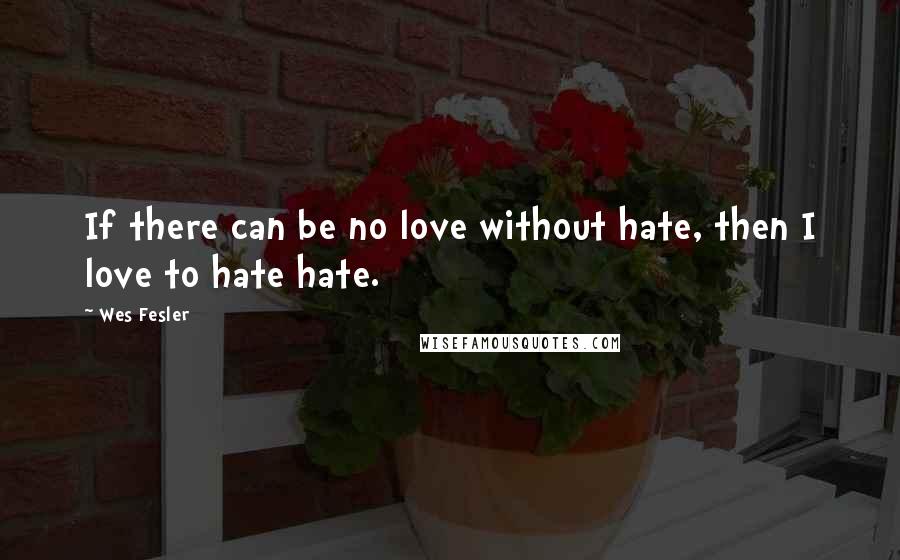 If there can be no love without hate, then I love to hate hate.

~ Wes Fesler

WISEFAMOUSQUOTES.COM